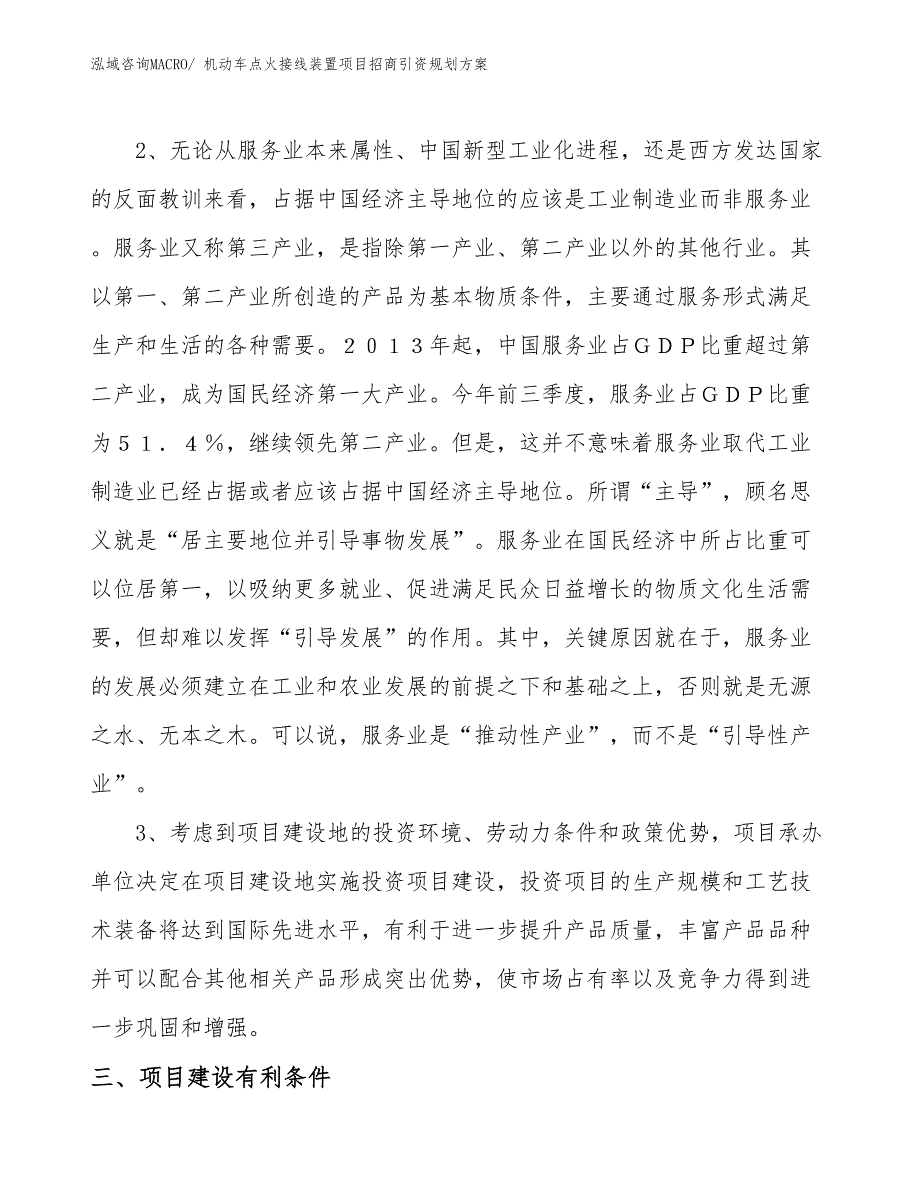 泓域咨询MACRO/ 机动车点火接线装置项目招商引资规划方案

2、无论从服务业本来属性、中国新型工业化进程，还是西方发达国家的反面教训来看，占据中国经济主导地位的应该是工业制造业而非服务业。服务业又称第三产业，是指除第一产业、第二产业以外的其他行业。其以第一、第二产业所创造的产品为基本物质条件，主要通过服务形式满足生产和生活的各种需要。２０１３年起，中国服务业占ＧＤＰ比重超过第二产业，成为国民经济第一大产业。今年前三季度，服务业占ＧＤＰ比重为５１．４％，继续领先第二产业。但是，这并不意味着服务业取代工业制造业已经占据或者应该占据中国经济主导地位。所谓“主导”，顾名思义就是“居主要地位并引导事物发展”。服务业在国民经济中所占比重可以位居第一，以吸纳更多就业、促进满足民众日益增长的物质文化生活需要，但却难以发挥“引导发展”的作用。其中，关键原因就在于，服务业的发展必须建立在工业和农业发展的前提之下和基础之上，否则就是无源之水、无本之木。可以说，服务业是“推动性产业”，而不是“引导性产业”。

3、考虑到项目建设地的投资环境、劳动力条件和政策优势，项目承办单位决定在项目建设地实施投资项目建设，投资项目的生产规模和工艺技术装备将达到国际先进水平，有利于进一步提升产品质量，丰富产品品种并可以配合其他相关产品形成突出优势，使市场占有率以及竞争力得到进一步巩固和增强。

三、项目建设有利条件